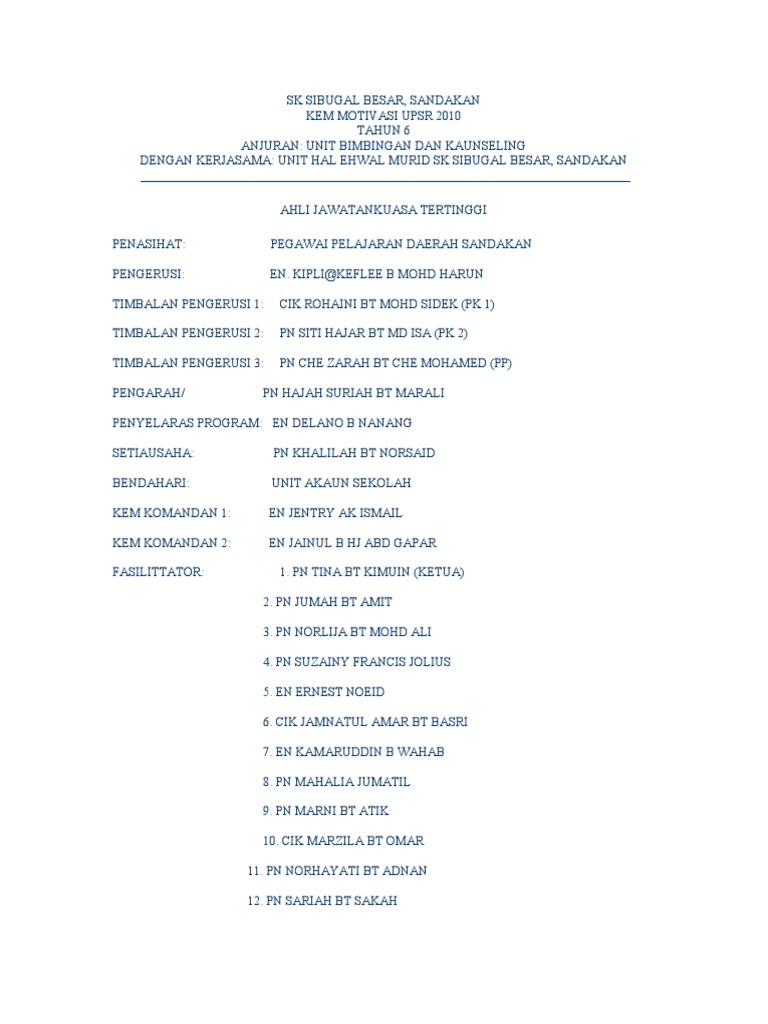 SK SIBUGAL BESAR, SANDAKAN
KEM MOTIVASI UPSR 2010
TAHUN 6
ANJURAN: UNIT BIMBINGAN DAN KAUNSELING
DENGAN KERJASAMA: UNIT HAL EHWAL MURID SK SIBUGAL BESAR, SANDAKAN

AHLI JAWATANKUASA TERTINGGI

PENASIHAT: PEGAWAI PELAJARAN DAERAH SANDAKAN

PENGERUSI: EN. KIPLI@KEFLEE B MOHD HARUN

TIMBALAN PENGERUSI 1: CIK ROHAINI BT MOHD SIDEK (PK 1)

TIMBALAN PENGERUSI 2: PN SITI HAJAR BT MD ISA (PK 2)

TIMBALAN PENGERUSI 3: PN CHE ZARAH BT CHE MOHAMED (PP)

PENGARAH/ PN HAJAH SURIAH BT MARALI

PENYELARAS PROGRAM: EN DELANO B NANANG

SETIAUSAHA: PN KHALILAH BT NORSAID

BENDAHARI: UNIT AKAUN SEKOLAH

KEM KOMANDAN 1: EN JENTRY AK ISMAIL

KEM KOMANDAN 2: EN JAINUL B HJ ABD GAPAR

FASILITTATOR: 1. PN TINA BT KIMUIN (KETUA)

2. PN JUMAH BT AMIT

3. PN NORLIJA BT MOHD ALI

4. PN SUZAINY FRANCIS JOLIUS

5. EN ERNEST NOEID

6. CIK JAMNATUL AMAR BT BASRI

7. EN KAMARUDDIN B WAHAB

8. PN MAHALIA JUMATIL

9. PN MARNI BT ATIK

10. CIK MARZILA BT OMAR

11. PN NORHAYATI BT ADNAN

12. PN SARIAH BT SAKAH